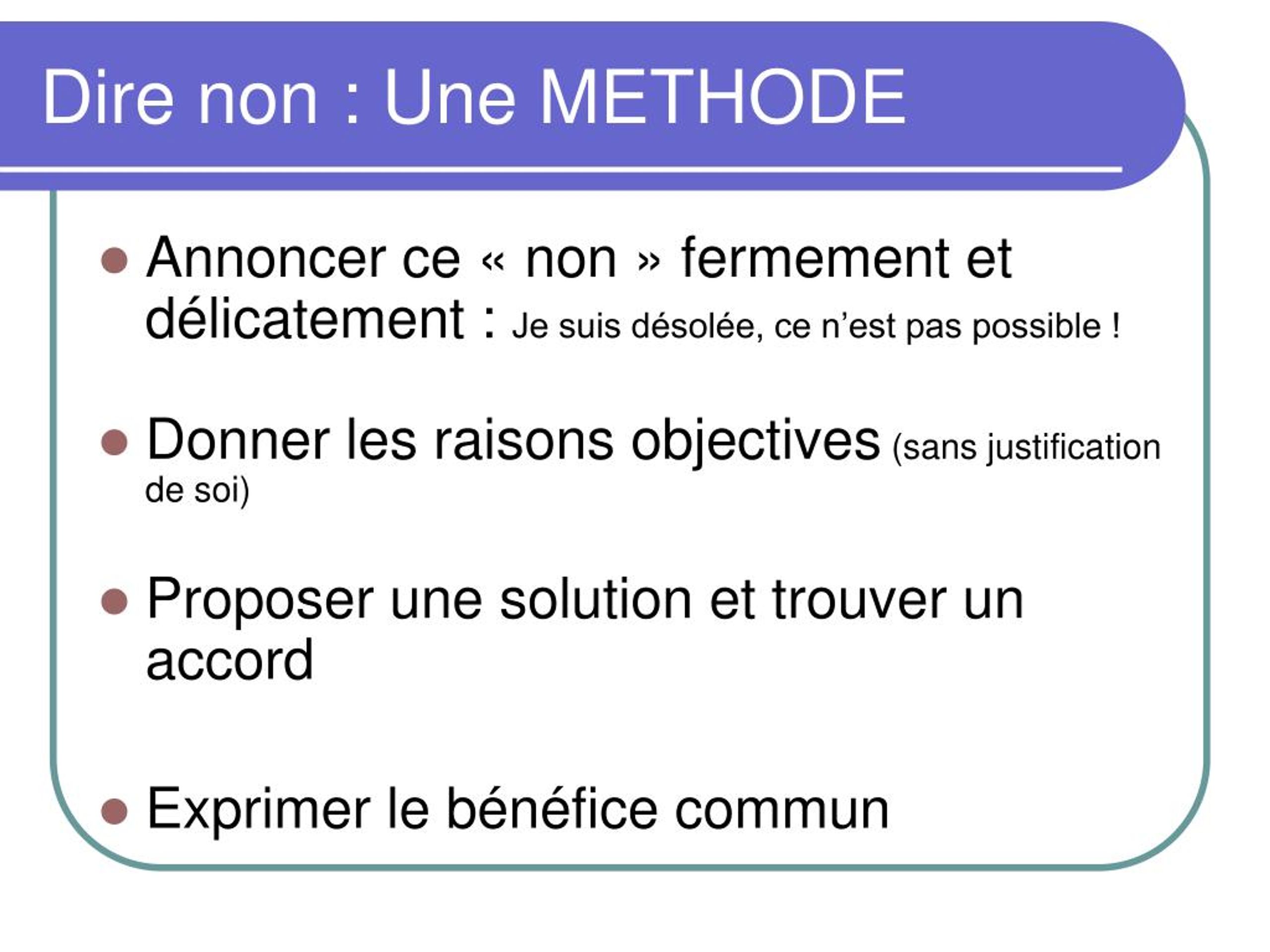 Dire non : Une METHODE

- Annoncer ce « non » fermement et délicatement : Je suis désolée, ce n’est pas possible !

- Donner les raisons objectives (sans justification de soi)

- Proposer une solution et trouver un accord

- Exprimer le bénéfice commun